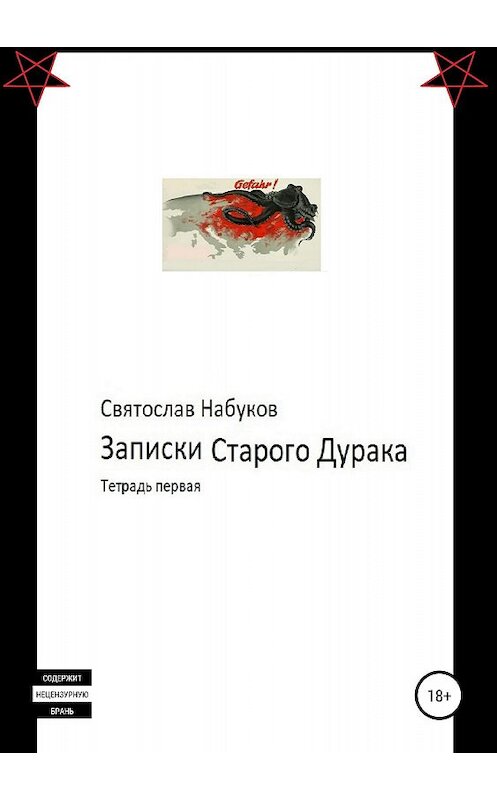 Gefahr!

Святослав Набуков

Записки Старого Дурака

Тетрадь первая

СОДЕРЖИТ
НЕЦЕНЗУРНУЮ
БРАНЬ

18+